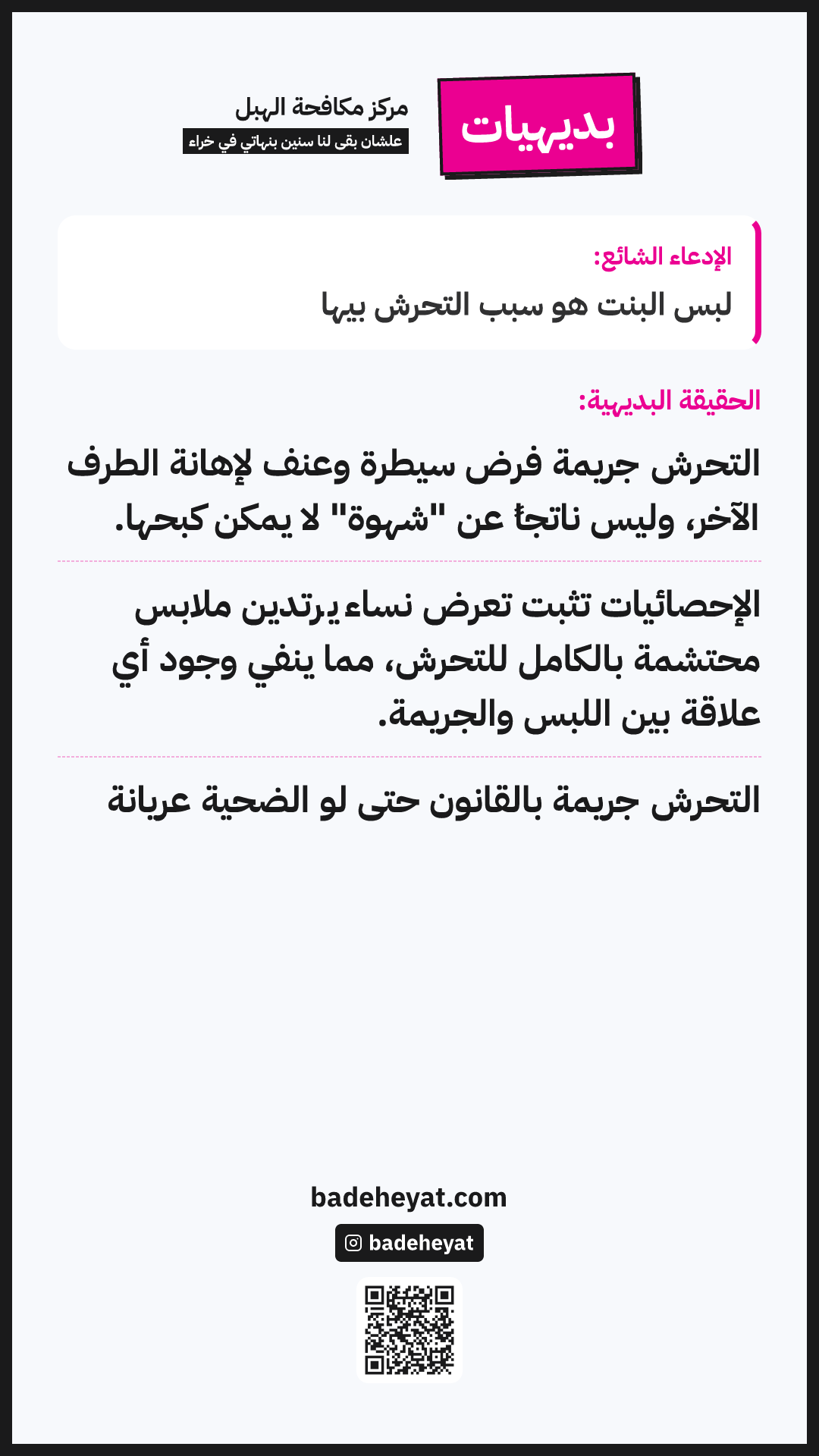 بديهيات

مركز مكافحة الهبل
علشان بقى لنا سنين بنهاتي في خراء

الإدعاء الشائع:
لبس البنت هو سبب التحرش بيها

الحقيقة البديهية:
التحرش جريمة فرض سيطرة وعنف لإهانة الطرف الآخر، وليس ناتجاً عن "شهوة" لا يمكن كبحها.

الإحصائيات تثبت تعرض نساء يرتدين ملابس محتشمة بالكامل للتحرش، مما ينفي وجود أي علاقة بين اللبس والجريمة.

التحرش جريمة بالقانون حتى لو الضحية عريانة

badeheyat.com
badeheyat